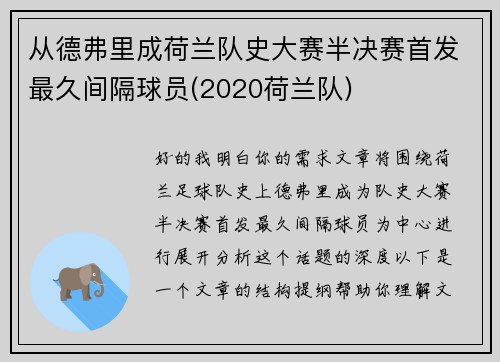 从德弗里成荷兰队史大赛半决赛首发最久间隔球员(2020荷兰队)

好的我明白你的需求文章将围绕荷兰足球队史上德弗里成为队史大赛半决赛首发最久间隔球员为中心进行展开分析这个话题的深度以下是一个文章的结构提纲帮助你理解文